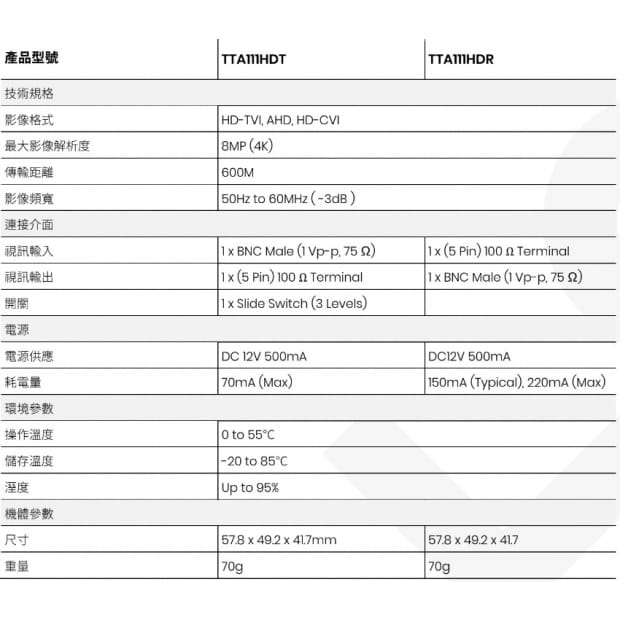 | 產品型號 | TTA111HDT | TTA111HDR |
|---|---|---|
| 技術規格 | | |
| 影像格式 | HD-TVI, AHD, HD-CVI | |
| 最大影像解析度 | 8MP (4K) | |
| 傳輸距離 | 600M | |
| 影像頻寬 | 50Hz to 60MHz ( -3dB ) | |
| 連接介面 | | |
| 視訊輸入 | 1 x BNC Male (1 Vp-p, 75 Ω) | 1 x (5 Pin) 100 Ω Terminal |
| 視訊輸出 | 1 x (5 Pin) 100 Ω Terminal | 1 x BNC Male (1 Vp-p, 75 Ω) |
| 開關 | 1 x Slide Switch (3 Levels) | |
| 電源 | | |
| 電源供應 | DC 12V 500mA | DC12V 500mA |
| 耗電量 | 70mA (Max) | 150mA (Typical), 220mA (Max) |
| 環境參數 | | |
| 操作溫度 | 0 to 55°C | |
| 儲存溫度 | -20 to 85°C | |
| 溼度 | Up to 95% | |
| 機體參數 | | |
| 尺寸 | 57.8 x 49.2 x 41.7mm | 57.8 x 49.2 x 41.7 |
| 重量 | 70g | 70g |